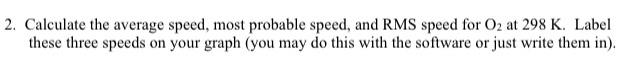 2. Calculate the average speed, most probable speed, and RMS speed for $O_2$ at 298 K. Label these three speeds on your graph (you may do this with the software or just write them in).